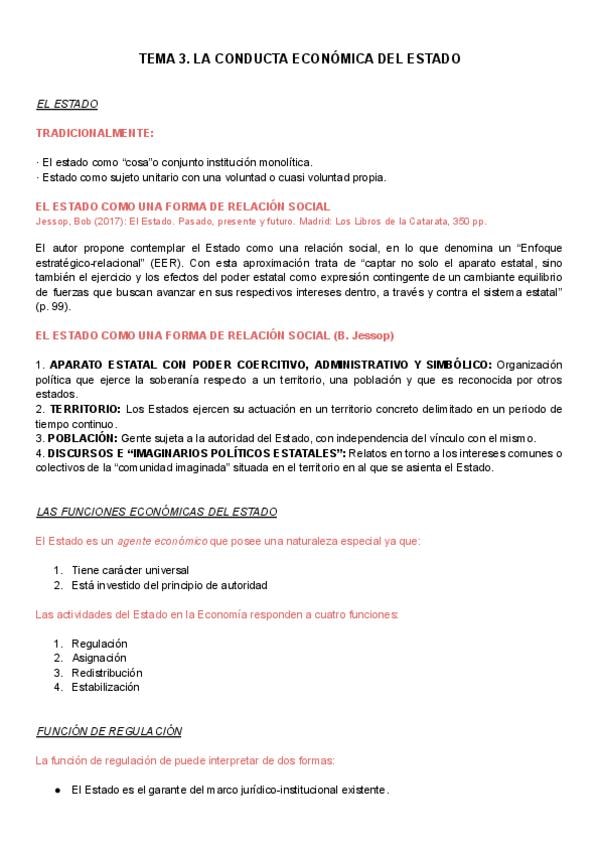 TEMA 3. LA CONDUCTA ECONÓMICA DEL ESTADO

EL ESTADO

TRADICIONALMENTE:

· El estado como "cosa"o conjunto institución monolítica.
· Estado como sujeto unitario con una voluntad o cuasi voluntad propia.

EL ESTADO COMO UNA FORMA DE RELACIÓN SOCIAL
Jessop, Bob (2017): El Estado. Pasado, presente y futuro. Madrid: Los Libros de la Catarata, 350 pp.

El autor propone contemplar el Estado como una relación social, en lo que denomina un "Enfoque estratégico-relacional" (EER). Con esta aproximación trata de "captar no solo el aparato estatal, sino también el ejercicio y los efectos del poder estatal como expresión contingente de un cambiante equilibrio de fuerzas que buscan avanzar en sus respectivos intereses dentro, a través y contra el sistema estatal" (p. 99).

EL ESTADO COMO UNA FORMA DE RELACIÓN SOCIAL (B. Jessop)

1. APARATO ESTATAL CON PODER COERCITIVO, ADMINISTRATIVO Y SIMBÓLICO: Organización política que ejerce la soberanía respecto a un territorio, una población y que es reconocida por otros estados.
2. TERRITORIO: Los Estados ejercen su actuación en un territorio concreto delimitado en un periodo de tiempo continuo.
3. POBLACIÓN: Gente sujeta a la autoridad del Estado, con independencia del vínculo con el mismo.
4. DISCURSOS E "IMAGINARIOS POLÍTICOS ESTATALES": Relatos en torno a los intereses comunes o colectivos de la "comunidad imaginada" situada en el territorio en al que se asienta el Estado.

LAS FUNCIONES ECONÓMICAS DEL ESTADO

El Estado es un agente económico que posee una naturaleza especial ya que:

1. Tiene carácter universal
2. Está investido del principio de autoridad

Las actividades del Estado en la Economía responden a cuatro funciones:

1. Regulación
2. Asignación
3. Redistribución
4. Estabilización

FUNCIÓN DE REGULACIÓN

La función de regulación de puede interpretar de dos formas:

● El Estado es el garante del marco jurídico-institucional existente.